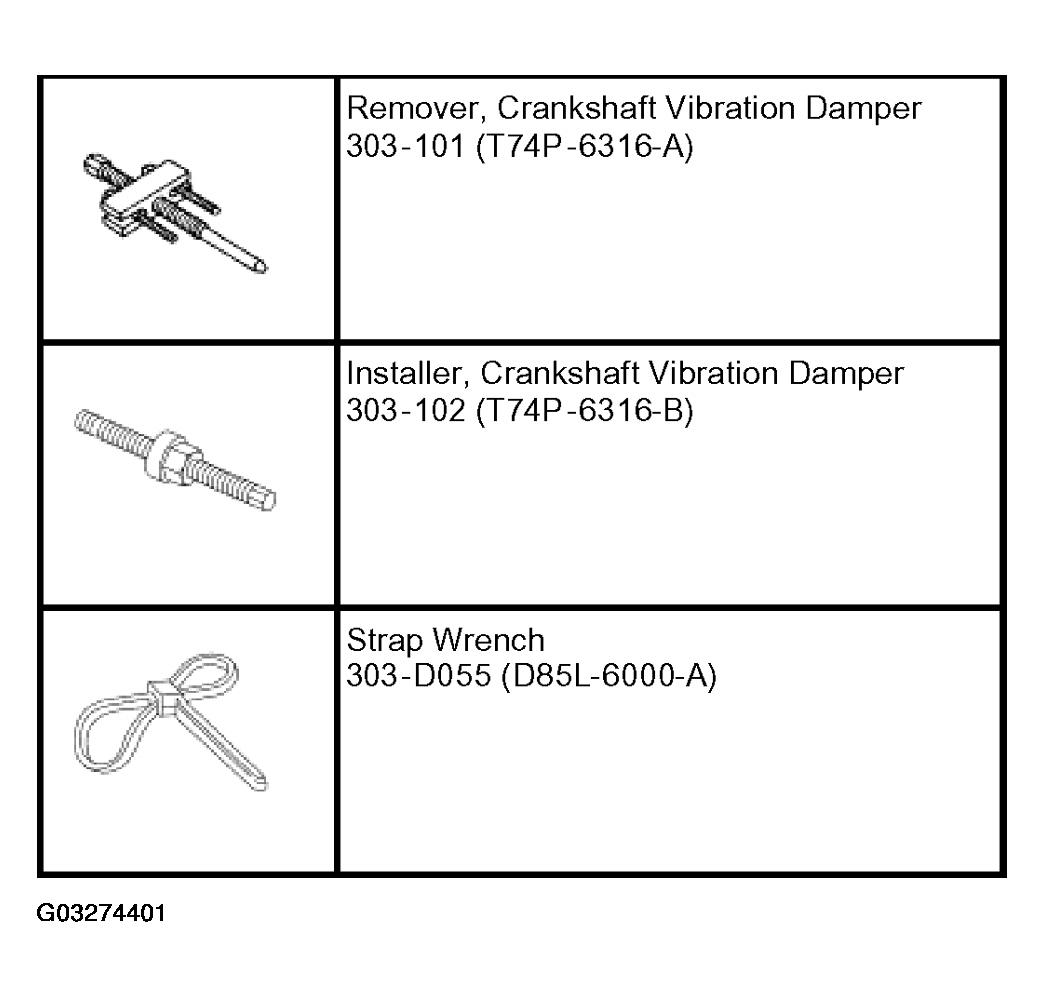 | | |
|---|---|
| | Remover, Crankshaft Vibration Damper 303-101 (T74P-6316-A) |
| | Installer, Crankshaft Vibration Damper 303-102 (T74P-6316-B) |
| | Strap Wrench 303-D055 (D85L-6000-A) |

G03274401